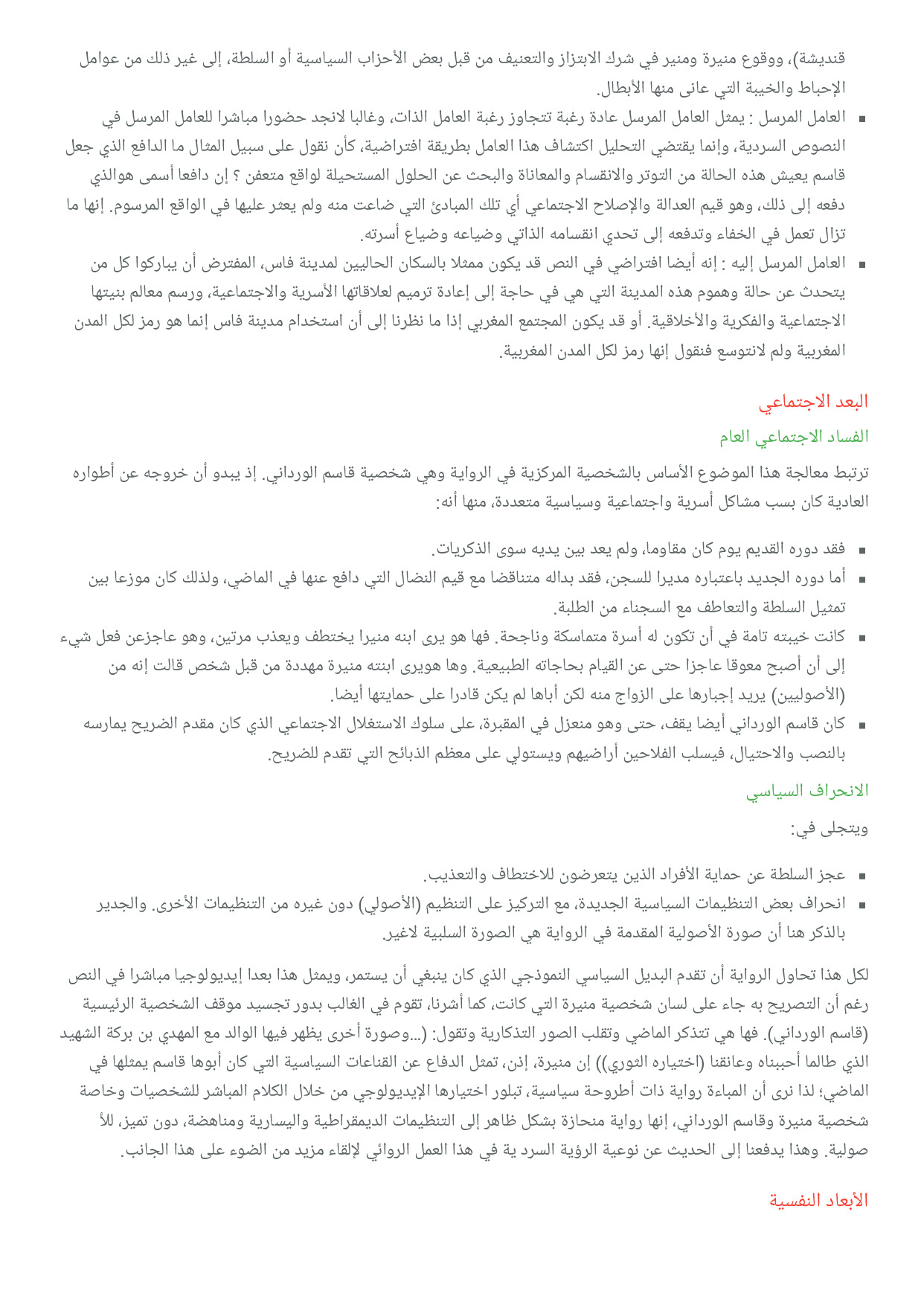 قنديشة)، ووقوع منيرة ومنير في شرك الابتزاز والتعنيف من قبل بعض الأحزاب السياسية أو السلطة، إلى غير ذلك من عوامل الإحباط والخيبة التي عانى منها الأبطال.

▪ العامل المرسل : يمثل العامل المرسل عادة رغبة تتجاوز رغبة العامل الذات، وغالبا لانجد حضورا مباشرا للعامل المرسل في النصوص السردية، وإنما يقتضي التحليل اكتشاف هذا العامل بطريقة افتراضية، كأن نقول على سبيل المثال ما الدافع الذي جعل قاسم يعيش هذه الحالة من التوتر والانقسام والمعاناة والبحث عن الحلول المستحيلة لواقع متعفن ؟ إن دافعا أسمى هوالذي دفعه إلى ذلك، وهو قيم العدالة والإصلاح الاجتماعي أي تلك المبادئ التي ضاعت منه ولم يعثر عليها في الواقع المرسوم. إنها ما تزال تعمل في الخفاء وتدفعه إلى تحدي انقسامه الذاتي وضياعه وضياع أسرته.

▪ العامل المرسل إليه : إنه أيضا افتراضي في النص قد يكون ممثلا بالسكان الحاليين لمدينة فاس، المفترض أن يباركوا كل من يتحدث عن حالة وهموم هذه المدينة التي هي في حاجة إلى إعادة ترميم لعلاقاتها الأسرية والاجتماعية، ورسم معالم بنيتها الاجتماعية والفكرية والأخلاقية. أو قد يكون المجتمع المغربي إذا ما نظرنا إلى أن استخدام مدينة فاس إنما هو رمز لكل المدن المغربية ولم لانتوسع فنقول إنها رمز لكل المدن المغربية.

البعد الاجتماعي

الفساد الاجتماعي العام

ترتبط معالجة هذا الموضوع الأساس بالشخصية المركزية في الرواية وهي شخصية قاسم الورداني. إذ يبدو أن خروجه عن أطواره العادية كان بسب مشاكل أسرية واجتماعية وسياسية متعددة، منها أنه:

▪ فقد دوره القديم يوم كان مقاوما، ولم يعد بين يديه سوى الذكريات.
▪ أما دوره الجديد باعتباره مديرا للسجن، فقد بداله متناقضا مع قيم النضال التي دافع عنها في الماضي، ولذلك كان موزعا بين تمثيل السلطة والتعاطف مع السجناء من الطلبة.
▪ كانت خيبته تامة في أن تكون له أسرة متماسكة وناجحة. فها هو يرى ابنه منيرا يختطف ويعذب مرتين، وهو عاجزعن فعل شيء إلى أن أصبح معوقا عاجزا حتى عن القيام بحاجاته الطبيعية. وها هويرى ابنته منيرة مهددة من قبل شخص قالت إنه من (الأصوليين) يريد إجبارها على الزواج منه لكن أباها لم يكن قادرا على حمايتها أيضا.
▪ كان قاسم الورداني أيضا يقف، حتى وهو منعزل في المقبرة، على سلوك الاستغلال الاجتماعي الذي كان مقدم الضريح يمارسه بالنصب والاحتيال، فيسلب الفلاحين أراضيهم ويستولي على معظم الذبائح التي تقدم للضريح.

الانحراف السياسي

ويتجلى في:

▪ عجز السلطة عن حماية الأفراد الذين يتعرضون للاختطاف والتعذيب.
▪ انحراف بعض التنظيمات السياسية الجديدة، مع التركيز على التنظيم (الأصولي) دون غيره من التنظيمات الأخرى. والجدير بالذكر هنا أن صورة الأصولية المقدمة في الرواية هي الصورة السلبية لاغير.

لكل هذا تحاول الرواية أن تقدم البديل السياسي النموذجي الذي كان ينبغي أن يستمر، ويمثل هذا بعدا إيديولوجيا مباشرا في النص رغم أن التصريح به جاء على لسان شخصية منيرة التي كانت، كما أشرنا، تقوم في الغالب بدور تجسيد موقف الشخصية الرئيسية (قاسم الورداني). فها هي تتذكر الماضي وتقلب الصور التذكارية وتقول: (...وصورة أخرى يظهر فيها الوالد مع المهدي بن بركة الشهيد الذي طالما أحببناه وعانقنا (اختياره الثوري)) إن منيرة، إذن، تمثل الدفاع عن القناعات السياسية التي كان أبوها قاسم يمثلها في الماضي؛ لذا نرى أن المباءة رواية ذات أطروحة سياسية، تبلور اختيارها الإيديولوجي من خلال الكلام المباشر للشخصيات وخاصة شخصية منيرة وقاسم الورداني، إنها رواية منحازة بشكل ظاهر إلى التنظيمات الديمقراطية واليسارية ومناهضة، دون تميز، للأ صولية. وهذا يدفعنا إلى الحديث عن نوعية الرؤية السرد ية في هذا العمل الروائي لإلقاء مزيد من الضوء على هذا الجانب.

الأبعاد النفسية